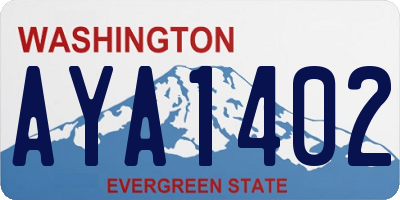 WASHINGTON

AYA1402

EVERGREEN STATE